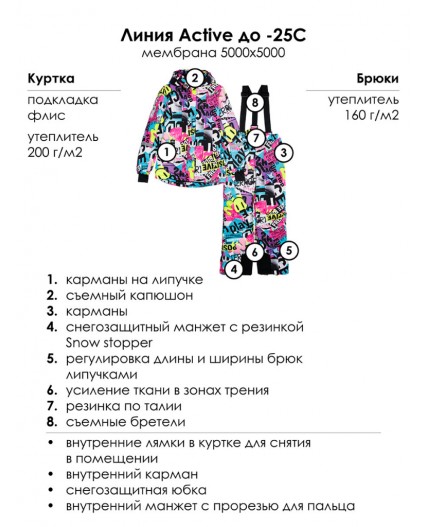 Линия Active до -25С
мембрана 5000х5000

Куртка
подкладка флис

утеплитель 200 г/м2

Брюки
утеплитель 160 г/м2

2
8
7
1
3
6
5
4

1. карманы на липучке
2. съемный капюшон
3. карманы
4. снегозащитный манжет с резинкой Snow stopper
5. регулировка длины и ширины брюк липучками
6. усиление ткани в зонах трения
7. резинка по талии
8. съемные бретели

• внутренние лямки в куртке для снятия в помещении
• внутренний карман
• снегозащитная юбка
• внутренний манжет с прорезью для пальца